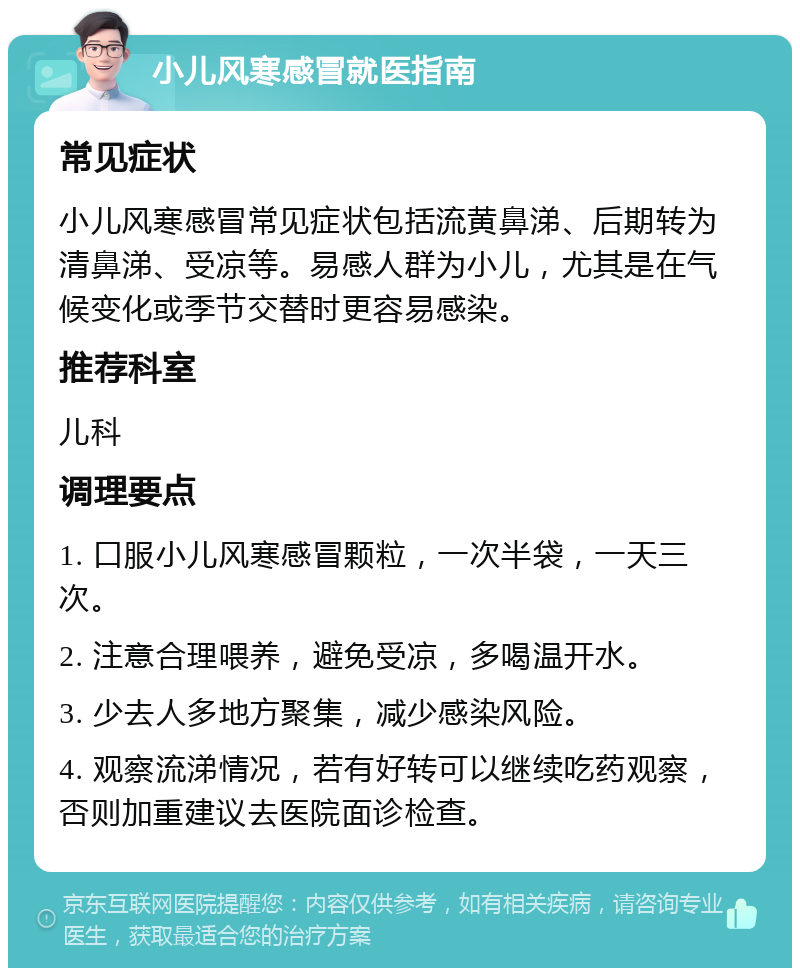 小儿风寒感冒就医指南

常见症状

小儿风寒感冒常见症状包括流黄鼻涕、后期转为清鼻涕、受凉等。易感人群为小儿，尤其是在气候变化或季节交替时更容易感染。

推荐科室

儿科

调理要点

1. 口服小儿风寒感冒颗粒，一次半袋，一天三次。

2. 注意合理喂养，避免受凉，多喝温开水。

3. 少去人多地方聚集，减少感染风险。

4. 观察流涕情况，若有好转可以继续吃药观察，否则加重建议去医院面诊检查。

京东互联网医院提醒您：内容仅供参考，如有相关疾病，请咨询专业医生，获取最适合您的治疗方案